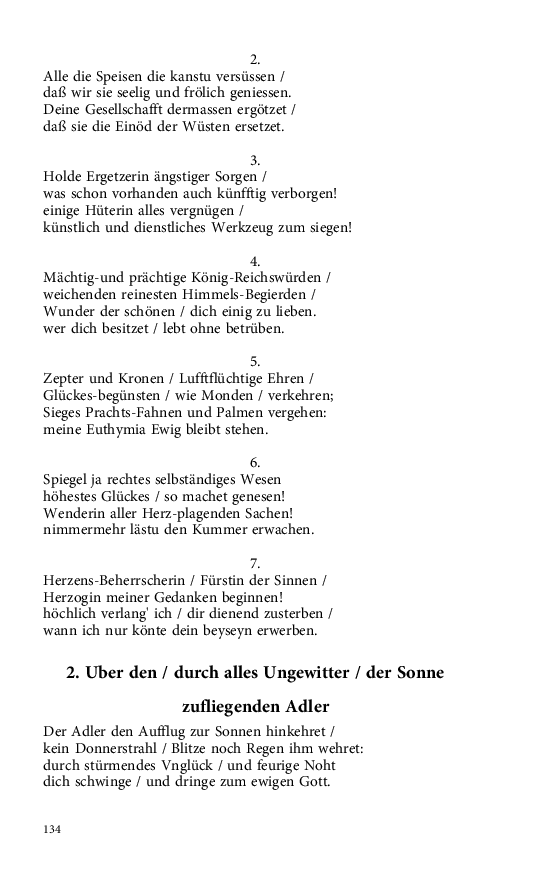 2.
Alle die Speisen die kanstu versüssen /
daß wir sie seelig und frölich geniessen.
Deine Gesellschafft dermassen ergötzet /
daß sie die Einöd der Wüsten ersetzet.

3.
Holde Ergetzerin ängstiger Sorgen /
was schon vorhanden auch künfftig verborgen!
einige Hüterin alles vergnügen /
künstlich und dienstliches Werkzeug zum siegen!

4.
Mächtig-und prächtige König-Reichswürden /
weichenden reinesten Himmels-Begierden /
Wunder der schönen / dich einig zu lieben.
wer dich besitzet / lebt ohne betrüben.

5.
Zepter und Kronen / Lufftflüchtige Ehren /
Glückes-begünsten / wie Monden / verkehren;
Sieges Prachts-Fahnen und Palmen vergehen:
meine Euthymia Ewig bleibt stehen.

6.
Spiegel ja rechtes selbständiges Wesen
höhestes Glückes / so machet genesen!
Wenderin aller Herz-plagenden Sachen!
nimmermehr lästu den Kummer erwachen.

7.
Herzens-Beherrscherin / Fürstin der Sinnen /
Herzogin meiner Gedanken beginnen!
höchlich verlang' ich / dir dienend zusterben /
wann ich nur könte dein beyseyn erwerben.

2. Uber den / durch alles Ungewitter / der Sonne zufliegenden Adler

Der Adler den Aufflug zur Sonnen hinkehret /
kein Donnerstrahl / Blitze noch Regen ihm wehret:
durch stürmendes Vnglück / und feurige Noht
dich schwinge / und dringe zum ewigen Gott.

134